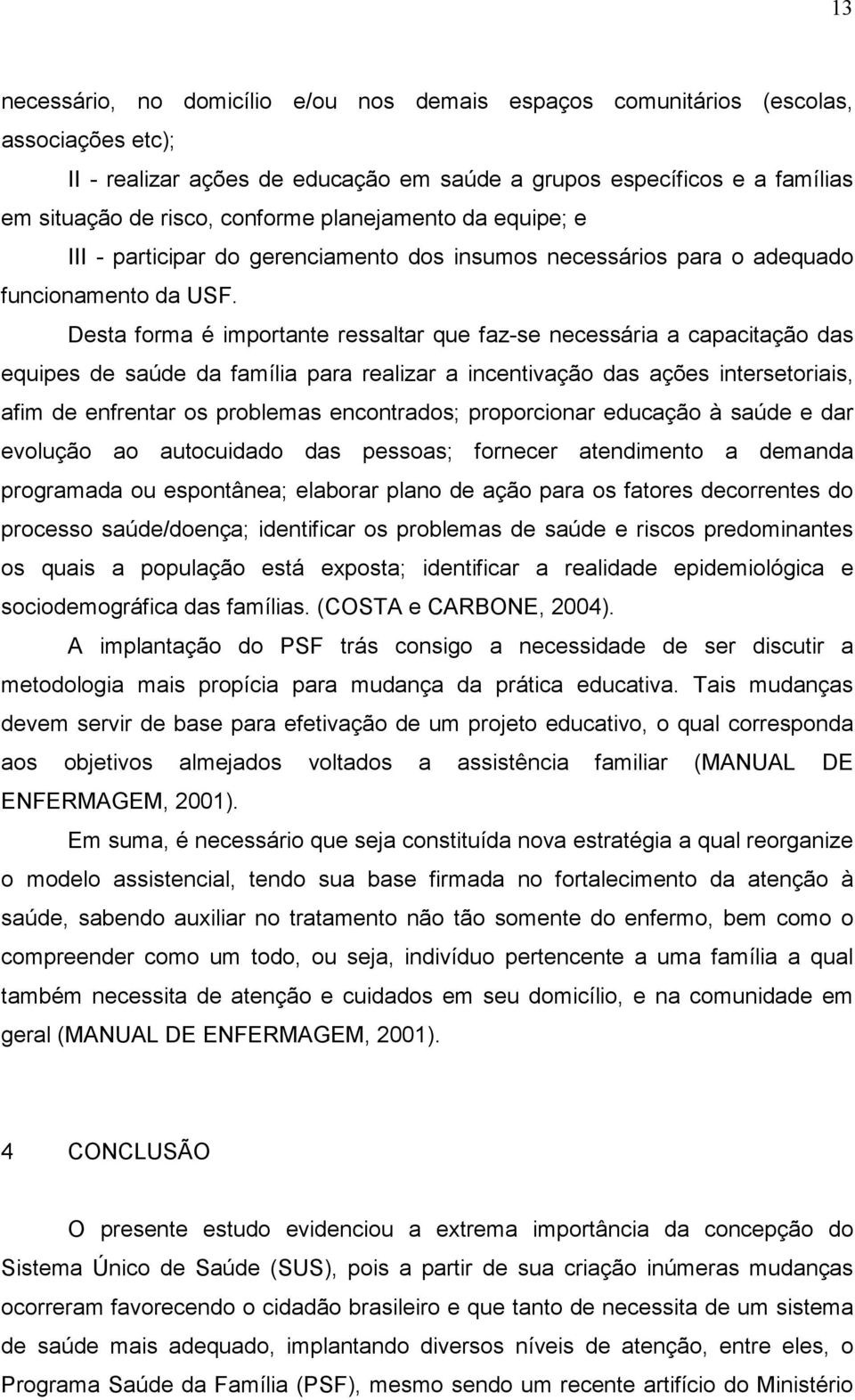 13

necessário, no domicílio e/ou nos demais espaços comunitários (escolas, associações etc);

II - realizar ações de educação em saúde a grupos específicos e a famílias em situação de risco, conforme planejamento da equipe; e

III - participar do gerenciamento dos insumos necessários para o adequado funcionamento da USF.

Desta forma é importante ressaltar que faz-se necessária a capacitação das equipes de saúde da família para realizar a incentivação das ações intersetoriais, afim de enfrentar os problemas encontrados; proporcionar educação à saúde e dar evolução ao autocuidado das pessoas; fornecer atendimento a demanda programada ou espontânea; elaborar plano de ação para os fatores decorrentes do processo saúde/doença; identificar os problemas de saúde e riscos predominantes os quais a população está exposta; identificar a realidade epidemiológica e sociodemográfica das famílias. (COSTA e CARBONE, 2004).

A implantação do PSF trás consigo a necessidade de ser discutir a metodologia mais propícia para mudança da prática educativa. Tais mudanças devem servir de base para efetivação de um projeto educativo, o qual corresponda aos objetivos almejados voltados a assistência familiar (MANUAL DE ENFERMAGEM, 2001).

Em suma, é necessário que seja constituída nova estratégia a qual reorganize o modelo assistencial, tendo sua base firmada no fortalecimento da atenção à saúde, sabendo auxiliar no tratamento não tão somente do enfermo, bem como o compreender como um todo, ou seja, indivíduo pertencente a uma família a qual também necessita de atenção e cuidados em seu domicílio, e na comunidade em geral (MANUAL DE ENFERMAGEM, 2001).

4 CONCLUSÃO

O presente estudo evidenciou a extrema importância da concepção do Sistema Único de Saúde (SUS), pois a partir de sua criação inúmeras mudanças ocorreram favorecendo o cidadão brasileiro e que tanto de necessita de um sistema de saúde mais adequado, implantando diversos níveis de atenção, entre eles, o Programa Saúde da Família (PSF), mesmo sendo um recente artifício do Ministério